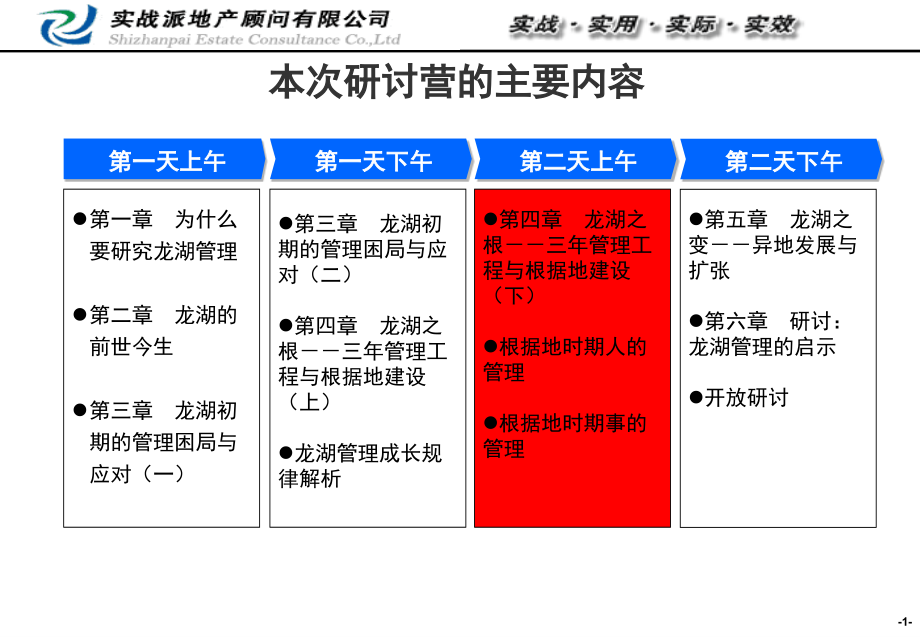 实战派地产顾问有限公司
Shizhanpai Estate Consultance Co.,Ltd

实战 · 实用 · 实际 · 实效

本次研讨营的主要内容

第一天上午

●第一章　为什么要研究龙湖管理

●第二章　龙湖的前世今生

●第三章　龙湖初期的管理困局与应对（一）

第一天下午

●第三章　龙湖初期的管理困局与应对（二）

●第四章　龙湖之根——三年管理工程与根据地建设（上）

●龙湖管理成长规律解析

第二天上午

●第四章　龙湖之根——三年管理工程与根据地建设（下）

●根据地时期人的管理

●根据地时期事的管理

第二天下午

●第五章　龙湖之变——异地发展与扩张

●第六章　研讨：龙湖管理的启示

●开放研讨

-1-